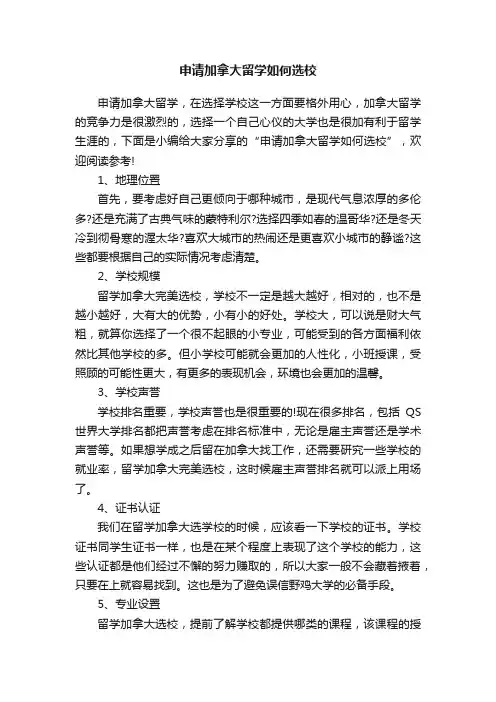 申请加拿大留学如何选校

申请加拿大留学，在选择学校这一方面要格外用心，加拿大留学的竞争力是很激烈的，选择一个自己心仪的大学也是很加有利于留学生涯的，下面是小编给大家分享的“申请加拿大留学如何选校”，欢迎阅读参考!

1、地理位置

首先，要考虑好自己更倾向于哪种城市，是现代气息浓厚的多伦多?还是充满了古典气味的蒙特利尔?选择四季如春的温哥华?还是冬天冷到彻骨寒的渥太华?喜欢大城市的热闹还是更喜欢小城市的静谧?这些都要根据自己的实际情况考虑清楚。

2、学校规模

留学加拿大完美选校，学校不一定是越大越好，相对的，也不是越小越好，大有大的优势，小有小的好处。学校大，可以说是财大气粗，就算你选择了一个很不起眼的小专业，可能受到的各方面福利依然比其他学校的多。但小学校可能就会更加的人性化，小班授课，受照顾的可能性更大，有更多的表现机会，环境也会更加的温馨。

3、学校声誉

学校排名重要，学校声誉也是很重要的!现在很多排名，包括 QS 世界大学排名都把声誉考虑在排名标准中，无论是雇主声誉还是学术声誉等。如果想学成之后留在加拿大找工作，还需要研究一些学校的就业率，留学加拿大完美选校，这时候雇主声誉排名就可以派上用场了。

4、证书认证

我们在留学加拿大选学校的时候，应该看一下学校的证书。学校证书同学生证书一样，也是在某个程度上表现了这个学校的能力，这些认证都是他们经过不懈的努力赚取的，所以大家一般不会藏着掖着，只要在上就容易找到。这也是为了避免误信野鸡大学的必备手段。

5、专业设置

留学加拿大选校，提前了解学校都提供哪类的课程，该课程的授